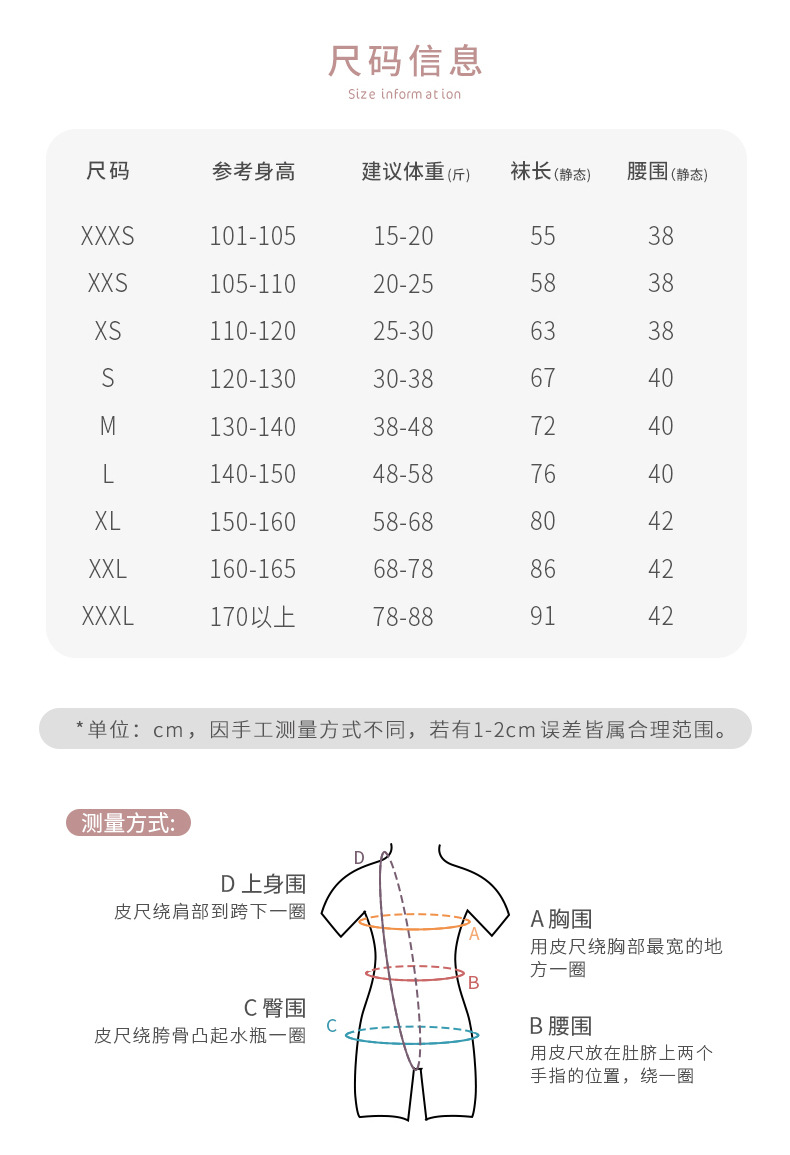 尺码信息

Size information

| 尺码 | 参考身高 | 建议体重(斤) | 袜长(静态) | 腰围(静态) |
|---|---|---|---|---|
| XXXS | 101-105 | 15-20 | 55 | 38 |
| XXS | 105-110 | 20-25 | 58 | 38 |
| XS | 110-120 | 25-30 | 63 | 38 |
| S | 120-130 | 30-38 | 67 | 40 |
| M | 130-140 | 38-48 | 72 | 40 |
| L | 140-150 | 48-58 | 76 | 40 |
| XL | 150-160 | 58-68 | 80 | 42 |
| XXL | 160-165 | 68-78 | 86 | 42 |
| XXXL | 170以上 | 78-88 | 91 | 42 |

*单位：cm，因手工测量方式不同，若有1-2cm误差皆属合理范围。

测量方式:

D 上身围
皮尺绕肩部到跨下一圈

C 臀围
皮尺绕胯骨凸起水瓶一圈

D

A

B

C

A 胸围
用皮尺绕胸部最宽的地方一圈

B 腰围
用皮尺放在肚脐上两个手指的位置，绕一圈